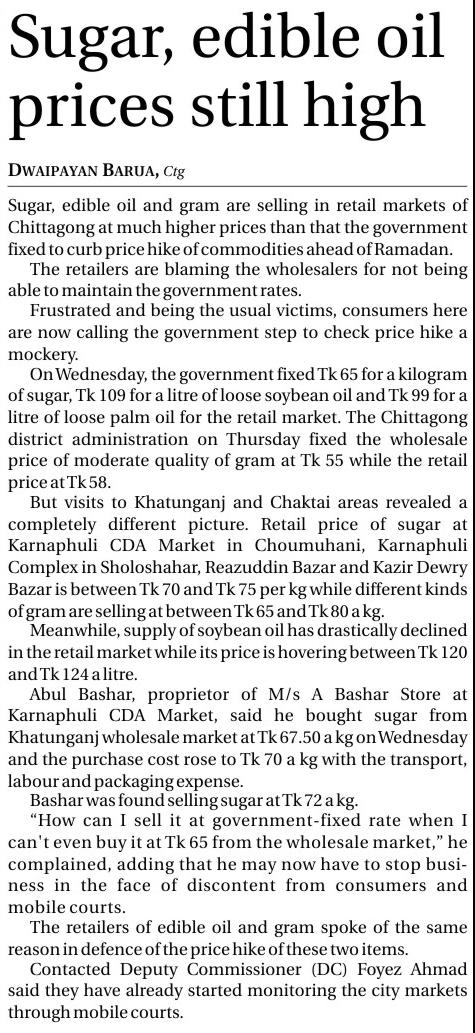 Sugar, edible oil prices still high

DWAIPAYAN BARUA, Ctg

Sugar, edible oil and gram are selling in retail markets of Chittagong at much higher prices than that the government fixed to curb price hike of commodities ahead of Ramadan.

The retailers are blaming the wholesalers for not being able to maintain the government rates.

Frustrated and being the usual victims, consumers here are now calling the government step to check price hike a mockery.

On Wednesday, the government fixed Tk 65 for a kilogram of sugar, Tk 109 for a litre of loose soybean oil and Tk 99 for a litre of loose palm oil for the retail market. The Chittagong district administration on Thursday fixed the wholesale price of moderate quality of gram at Tk 55 while the retail price at Tk 58.

But visits to Khatunganj and Chaktai areas revealed a completely different picture. Retail price of sugar at Karnaphuli CDA Market in Choumuhani, Karnaphuli Complex in Sholoshahar, Reazuddin Bazar and Kazir Dewry Bazar is between Tk 70 and Tk 75 per kg while different kinds of gram are selling at between Tk 65 and Tk 80 a kg.

Meanwhile, supply of soybean oil has drastically declined in the retail market while its price is hovering between Tk 120 and Tk 124 a litre.

Abul Bashar, proprietor of M/s A Bashar Store at Karnaphuli CDA Market, said he bought sugar from Khatunganj wholesale market at Tk 67.50 a kg on Wednesday and the purchase cost rose to Tk 70 a kg with the transport, labour and packaging expense.

Bashar was found selling sugar at Tk 72 a kg.

"How can I sell it at government-fixed rate when I can't even buy it at Tk 65 from the wholesale market," he complained, adding that he may now have to stop business in the face of discontent from consumers and mobile courts.

The retailers of edible oil and gram spoke of the same reason in defence of the price hike of these two items.

Contacted Deputy Commissioner (DC) Foyez Ahmad said they have already started monitoring the city markets through mobile courts.